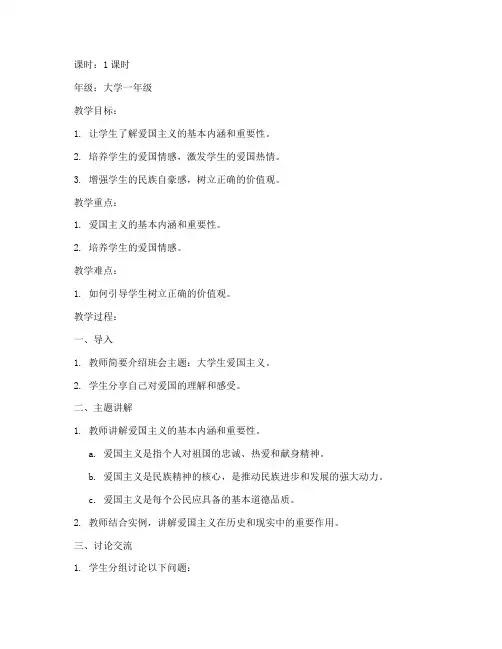 课时：1 课时

年级：大学一年级

教学目标：

1. 让学生了解爱国主义的基本内涵和重要性。

2. 培养学生的爱国情感，激发学生的爱国热情。

3. 增强学生的民族自豪感，树立正确的价值观。

教学重点：

1. 爱国主义的基本内涵和重要性。

2. 培养学生的爱国情感。

教学难点：

1. 如何引导学生树立正确的价值观。

教学过程：

一、导入

1. 教师简要介绍班会主题：大学生爱国主义。

2. 学生分享自己对爱国的理解和感受。

二、主题讲解

1. 教师讲解爱国主义的基本内涵和重要性。

a. 爱国主义是指个人对祖国的忠诚、热爱和献身精神。

b. 爱国主义是民族精神的核心，是推动民族进步和发展的强大动力。

c. 爱国主义是每个公民应具备的基本道德品质。

2. 教师结合实例，讲解爱国主义在历史和现实中的重要作用。

三、讨论交流

1. 学生分组讨论以下问题：